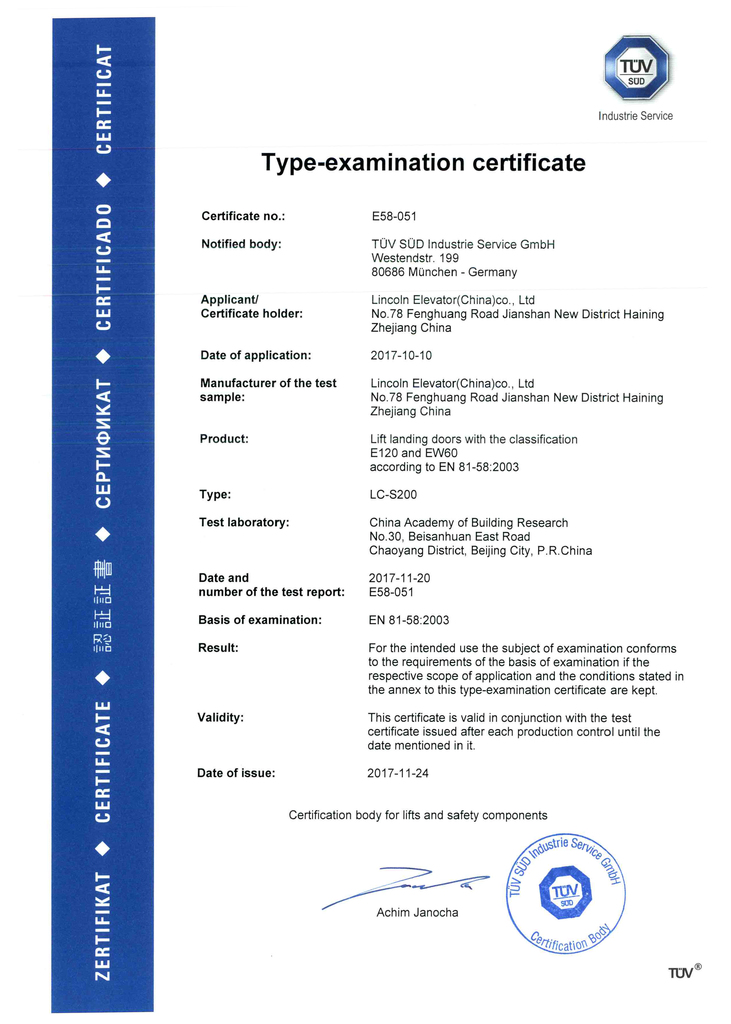 ZERTIFIKAT ◆ CERTIFICATE ◆ 認証証書 ◆ СЕРТИФИКАТ ◆ CERTIFICADO ◆ CERTIFICAT

TÜV SÜD
Industrie Service

Type-examination certificate

Certificate no.: E58-051

Notified body: TÜV SÜD Industrie Service GmbH
Westendstr. 199
80686 München - Germany

Applicant/ Certificate holder: Lincoln Elevator(China)co., Ltd
No.78 Fenghuang Road Jianshan New District Haining Zhejiang China

Date of application: 2017-10-10

Manufacturer of the test sample: Lincoln Elevator(China)co., Ltd
No.78 Fenghuang Road Jianshan New District Haining Zhejiang China

Product: Lift landing doors with the classification E120 and EW60 according to EN 81-58:2003

Type: LC-S200

Test laboratory: China Academy of Building Research
No.30, Beisanhuan East Road
Chaoyang District, Beijing City, P.R.China

Date and number of the test report: 2017-11-20
E58-051

Basis of examination: EN 81-58:2003

Result: For the intended use the subject of examination conforms to the requirements of the basis of examination if the respective scope of application and the conditions stated in the annex to this type-examination certificate are kept.

Validity: This certificate is valid in conjunction with the test certificate issued after each production control until the date mentioned in it.

Date of issue: 2017-11-24

Certification body for lifts and safety components

Achim Janocha

TÜV SÜD Industrie Service GmbH
TÜV SÜD
Certification Body

TÜV®